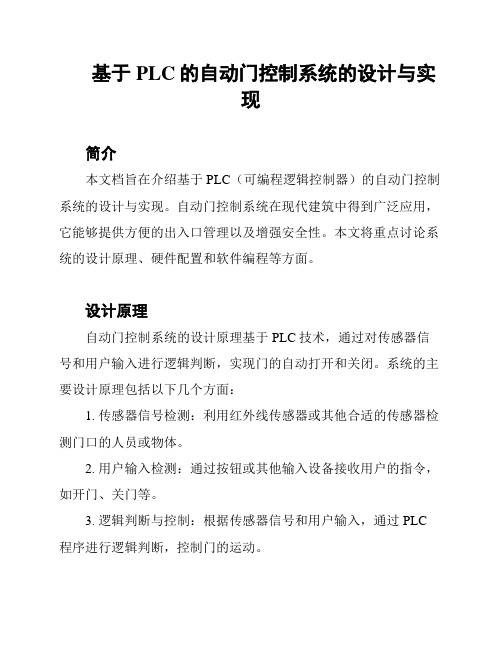 基于 PLC 的自动门控制系统的设计与实现

简介

本文档旨在介绍基于 PLC（可编程逻辑控制器）的自动门控制系统的设计与实现。自动门控制系统在现代建筑中得到广泛应用，它能够提供方便的出入口管理以及增强安全性。本文将重点讨论系统的设计原理、硬件配置和软件编程等方面。

设计原理

自动门控制系统的设计原理基于 PLC 技术，通过对传感器信号和用户输入进行逻辑判断，实现门的自动打开和关闭。系统的主要设计原理包括以下几个方面：

1. 传感器信号检测：利用红外线传感器或其他合适的传感器检测门口的人员或物体。

2. 用户输入检测：通过按钮或其他输入设备接收用户的指令，如开门、关门等。

3. 逻辑判断与控制：根据传感器信号和用户输入，通过 PLC 程序进行逻辑判断，控制门的运动。